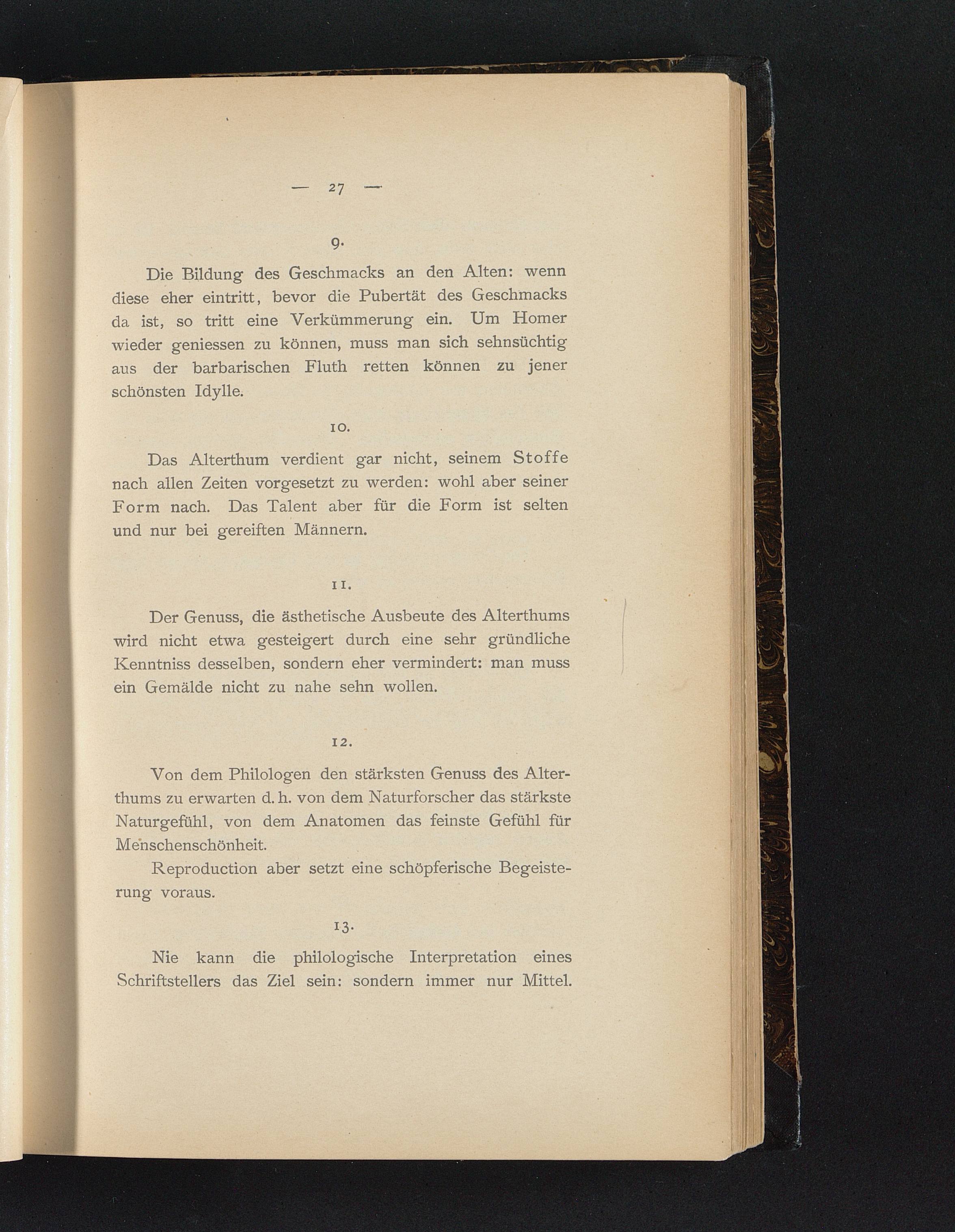 — 27 —

9.

Die Bildung des Geschmacks an den Alten: wenn diese eher eintritt, bevor die Pubertät des Geschmacks da ist, so tritt eine Verkümmerung ein. Um Homer wieder geniessen zu können, muss man sich sehnsüchtig aus der barbarischen Fluth retten können zu jener schönsten Idylle.

10.

Das Alterthum verdient gar nicht, seinem Stoffe nach allen Zeiten vorgesetzt zu werden: wohl aber seiner Form nach. Das Talent aber für die Form ist selten und nur bei gereiften Männern.

11.

Der Genuss, die ästhetische Ausbeute des Alterthums wird nicht etwa gesteigert durch eine sehr gründliche Kenntniss desselben, sondern eher vermindert: man muss ein Gemälde nicht zu nahe sehn wollen.

12.

Von dem Philologen den stärksten Genuss des Alterthums zu erwarten d. h. von dem Naturforscher das stärkste Naturgefühl, von dem Anatomen das feinste Gefühl für Menschenschönheit.

Reproduction aber setzt eine schöpferische Begeisterung voraus.

13.

Nie kann die philologische Interpretation eines Schriftstellers das Ziel sein: sondern immer nur Mittel.